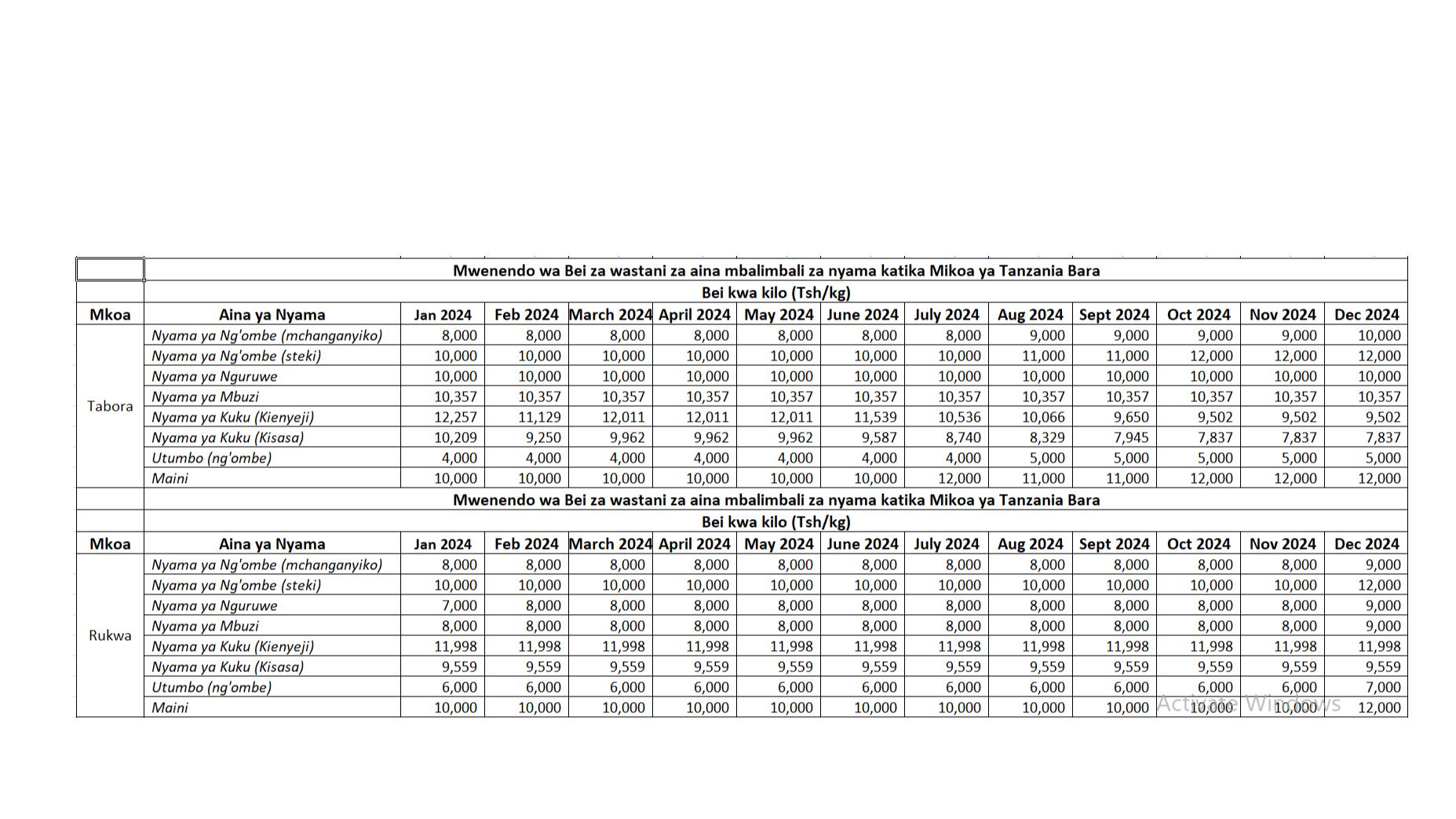 Mwenendo wa Bei za wastani za aina mbalimbali za nyama katika Mikoa ya Tanzania Bara
Bei kwa kilo (Tsh/kg)

| Mkoa | Aina ya Nyama | Jan 2024 | Feb 2024 | March 2024 | April 2024 | May 2024 | June 2024 | July 2024 | Aug 2024 | Sept 2024 | Oct 2024 | Nov 2024 | Dec 2024 |
|---|---|---|---|---|---|---|---|---|---|---|---|---|---|
| Tabora | Nyama ya Ng'ombe (mchanganyiko) | 8,000 | 8,000 | 8,000 | 8,000 | 8,000 | 8,000 | 8,000 | 9,000 | 9,000 | 9,000 | 9,000 | 10,000 |
| | Nyama ya Ng'ombe (steki) | 10,000 | 10,000 | 10,000 | 10,000 | 10,000 | 10,000 | 10,000 | 11,000 | 11,000 | 12,000 | 12,000 | 12,000 |
| | Nyama ya Nguruwe | 10,000 | 10,000 | 10,000 | 10,000 | 10,000 | 10,000 | 10,000 | 10,000 | 10,000 | 10,000 | 10,000 | 10,000 |
| | Nyama ya Mbuzi | 10,357 | 10,357 | 10,357 | 10,357 | 10,357 | 10,357 | 10,357 | 10,357 | 10,357 | 10,357 | 10,357 | 10,357 |
| | Nyama ya Kuku (Kienyeji) | 12,257 | 11,129 | 12,011 | 12,011 | 12,011 | 11,539 | 10,536 | 10,066 | 9,650 | 9,502 | 9,502 | 9,502 |
| | Nyama ya Kuku (Kisasa) | 10,209 | 9,250 | 9,962 | 9,962 | 9,962 | 9,587 | 8,740 | 8,329 | 7,945 | 7,837 | 7,837 | 7,837 |
| | Utumbo (ng'ombe) | 4,000 | 4,000 | 4,000 | 4,000 | 4,000 | 4,000 | 4,000 | 5,000 | 5,000 | 5,000 | 5,000 | 5,000 |
| | Maini | 10,000 | 10,000 | 10,000 | 10,000 | 10,000 | 10,000 | 12,000 | 11,000 | 11,000 | 12,000 | 12,000 | 12,000 |

Mwenendo wa Bei za wastani za aina mbalimbali za nyama katika Mikoa ya Tanzania Bara
Bei kwa kilo (Tsh/kg)

| Mkoa | Aina ya Nyama | Jan 2024 | Feb 2024 | March 2024 | April 2024 | May 2024 | June 2024 | July 2024 | Aug 2024 | Sept 2024 | Oct 2024 | Nov 2024 | Dec 2024 |
|---|---|---|---|---|---|---|---|---|---|---|---|---|---|
| Rukwa | Nyama ya Ng'ombe (mchanganyiko) | 8,000 | 8,000 | 8,000 | 8,000 | 8,000 | 8,000 | 8,000 | 8,000 | 8,000 | 8,000 | 8,000 | 9,000 |
| | Nyama ya Ng'ombe (steki) | 10,000 | 10,000 | 10,000 | 10,000 | 10,000 | 10,000 | 10,000 | 10,000 | 10,000 | 10,000 | 10,000 | 12,000 |
| | Nyama ya Nguruwe | 7,000 | 8,000 | 8,000 | 8,000 | 8,000 | 8,000 | 8,000 | 8,000 | 8,000 | 8,000 | 8,000 | 9,000 |
| | Nyama ya Mbuzi | 8,000 | 8,000 | 8,000 | 8,000 | 8,000 | 8,000 | 8,000 | 8,000 | 8,000 | 8,000 | 8,000 | 9,000 |
| | Nyama ya Kuku (Kienyeji) | 11,998 | 11,998 | 11,998 | 11,998 | 11,998 | 11,998 | 11,998 | 11,998 | 11,998 | 11,998 | 11,998 | 11,998 |
| | Nyama ya Kuku (Kisasa) | 9,559 | 9,559 | 9,559 | 9,559 | 9,559 | 9,559 | 9,559 | 9,559 | 9,559 | 9,559 | 9,559 | 9,559 |
| | Utumbo (ng'ombe) | 6,000 | 6,000 | 6,000 | 6,000 | 6,000 | 6,000 | 6,000 | 6,000 | 6,000 | 6,000 | 6,000 | 7,000 |
| | Maini | 10,000 | 10,000 | 10,000 | 10,000 | 10,000 | 10,000 | 10,000 | 10,000 | 10,000 | 10,000 | 10,000 | 12,000 |

Activate Windows